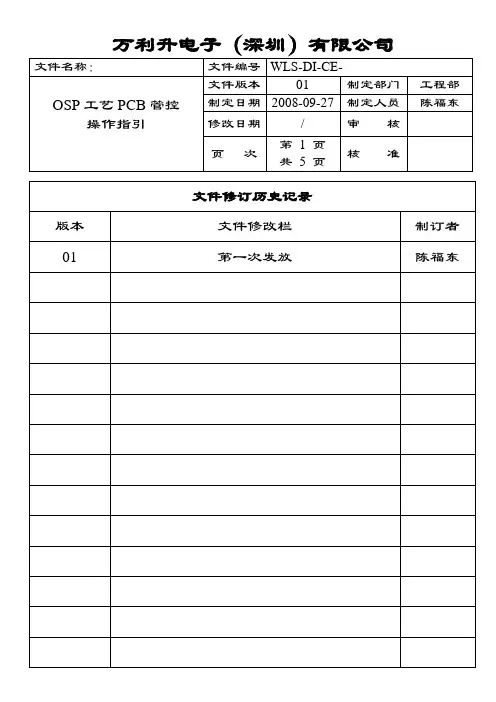 万利升电子（深圳）有限公司

| 文件名称： | 文件编号 | WLS-DI-CE- | | |
|---|---|---|---|---|
| OSP 工艺 PCB 管控 操作指引 | 文件版本 | 01 | 制定部门 | 工程部 |
| | 制定日期 | 2008-09-27 | 制定人员 | 陈福东 |
| | 修改日期 | / | 审　核 | |
| | 页　次 | 第 1 页 共 5 页 | 核　准 | |

文件修订历史记录

| 版本 | 文件修改栏 | 制订者 |
|---|---|---|
| 01 | 第一次发放 | 陈福东 |
| | | |
| | | |
| | | |
| | | |
| | | |
| | | |
| | | |
| | | |
| | | |
| | | |
| | | |
| | | |
| | | |